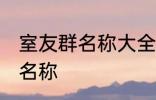 室友群名称大全
名称